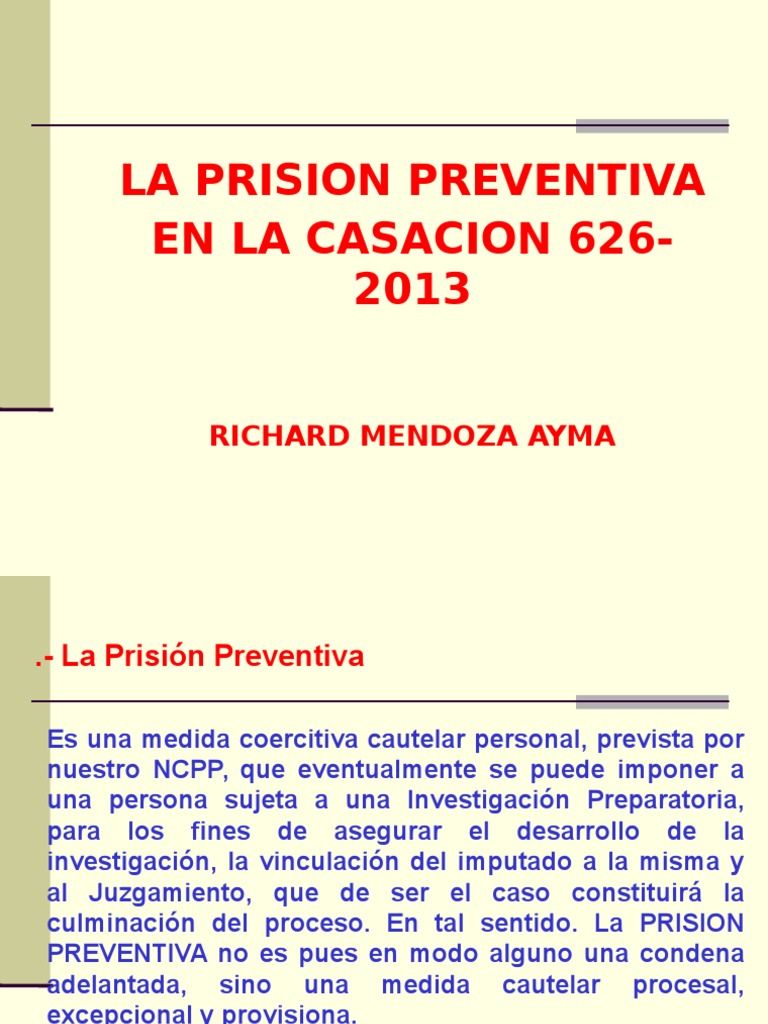 LA PRISION PREVENTIVA EN LA CASACION 626-2013

RICHARD MENDOZA AYMA

.- La Prisión Preventiva

Es una medida coercitiva cautelar personal, prevista por nuestro NCPP, que eventualmente se puede imponer a una persona sujeta a una Investigación Preparatoria, para los fines de asegurar el desarrollo de la investigación, la vinculación del imputado a la misma y al Juzgamiento, que de ser el caso constituirá la culminación del proceso. En tal sentido. La PRISION PREVENTIVA no es pues en modo alguno una condena adelantada, sino una medida cautelar procesal, excepcional y provisiona.